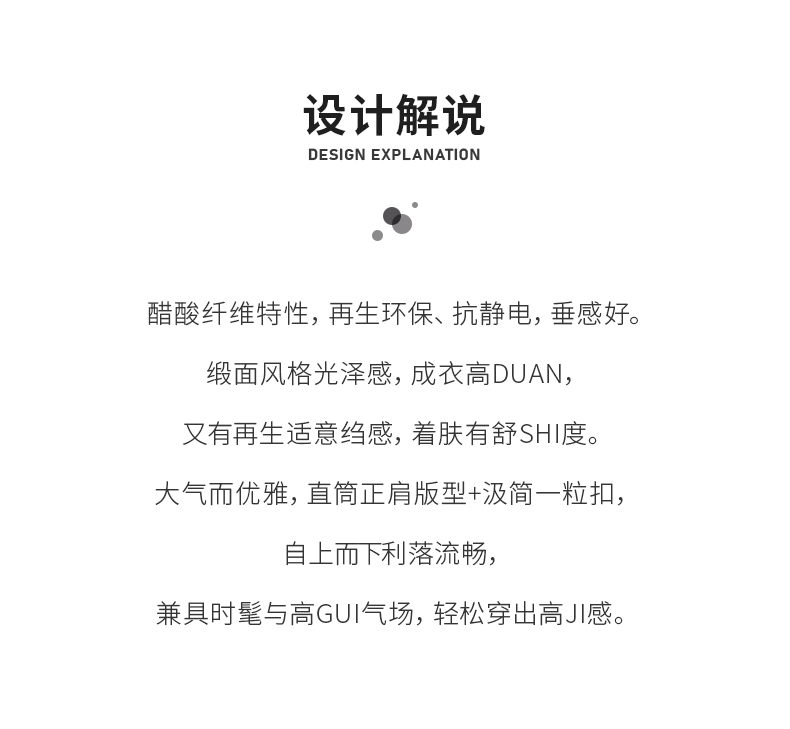 设计解说
DESIGN EXPLANATION

醋酸纤维特性，再生环保、抗静电，垂感好。

缎面风格光泽感，成衣高DUAN，

又有再生适意绉感，着肤有舒SHI度。

大气而优雅，直筒正肩版型+汲简一粒扣，

自上而下利落流畅，

兼具时髦与高GUI气场，轻松穿出高JI感。